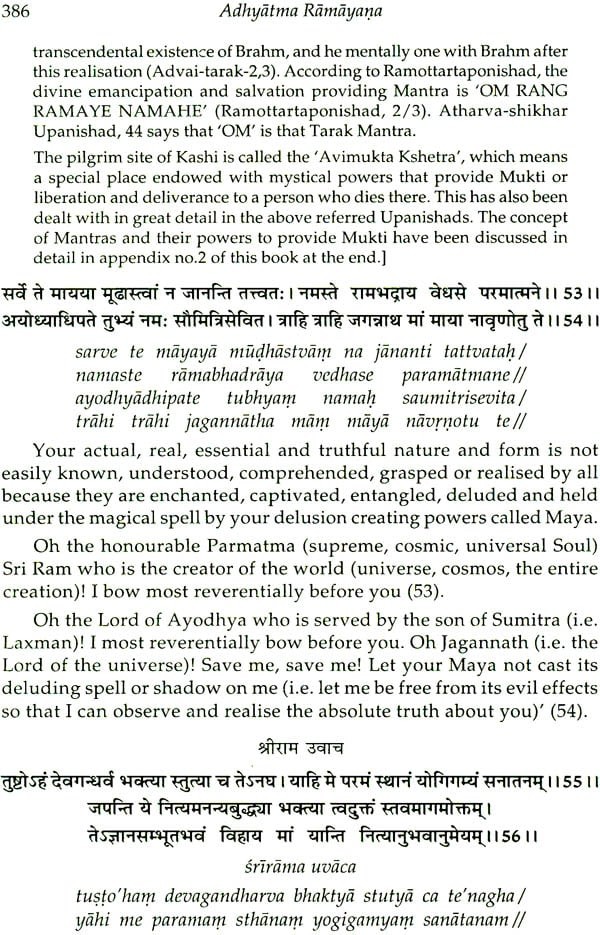 386 Adhyātma Rāmāyaṇa

transcendental existence of Brahm, and he mentally one with Brahm after this realisation (Advai-tarak-2,3). According to Ramottartaponishad, the divine emancipation and salvation providing Mantra is 'OM RANG RAMAYE NAMAHE' (Ramottartaponishad, 2/3). Atharva-shikhar Upanishad, 44 says that 'OM' is that Tarak Mantra.

The pilgrim site of Kashi is called the 'Avimukta Kshetra', which means a special place endowed with mystical powers that provide Mukti or liberation and deliverance to a person who dies there. This has also been dealt with in great detail in the above referred Upanishads. The concept of Mantras and their powers to provide Mukti have been discussed in detail in appendix no.2 of this book at the end.]

सर्वे ते मायया मूढास्त्वां न जानन्ति तत्त्वतः। नमस्ते रामभद्राय वेधसे परमात्मने।। 53।।
अयोध्याधिपते तुभ्यं नमः सौमित्रिसेवित। त्राहि त्राहि जगन्नाथ मां माया नावृणोतु ते।।54।।

sarve te māyayā mūḍhāstvāṃ na jānanti tattvataḥ/
namaste rāmabhadrāya vedhase paramātmane//
ayodhyādhipate tubhyaṃ namaḥ saumitrisevita/
trāhi trāhi jagannātha māṃ māyā nāvṛṇotu te//

Your actual, real, essential and truthful nature and form is not easily known, understood, comprehended, grasped or realised by all because they are enchanted, captivated, entangled, deluded and held under the magical spell by your delusion creating powers called Maya.

Oh the honourable Parmatma (supreme, cosmic, universal Soul) Sri Ram who is the creator of the world (universe, cosmos, the entire creation)! I bow most reverentially before you (53).

Oh the Lord of Ayodhya who is served by the son of Sumitra (i.e. Laxman)! I most reverentially bow before you. Oh Jagannath (i.e. the Lord of the universe)! Save me, save me! Let your Maya not cast its deluding spell or shadow on me (i.e. let me be free from its evil effects so that I can observe and realise the absolute truth about you)' (54).

श्रीराम उवाच

तुष्टोऽहं देवगन्धर्व भक्त्या स्तुत्या च तेऽनघ। याहि मे परमं स्थानं योगिगम्यं सनातनम्।।55।।
जपन्ति ये नित्यमनन्यबुद्ध्या भक्त्या त्वदुक्तं स्तवमागमोक्तम्।
तेऽज्ञानसम्भूतभवं विहाय मां यान्ति नित्यानुभवानुमेयम्।।56।।

śrīrāma uvāca

tuṣṭo'haṃ devagandharva bhaktyā stutyā ca te'nagha/
yāhi me paramaṃ sthānaṃ yogigamyaṃ sanātanam//